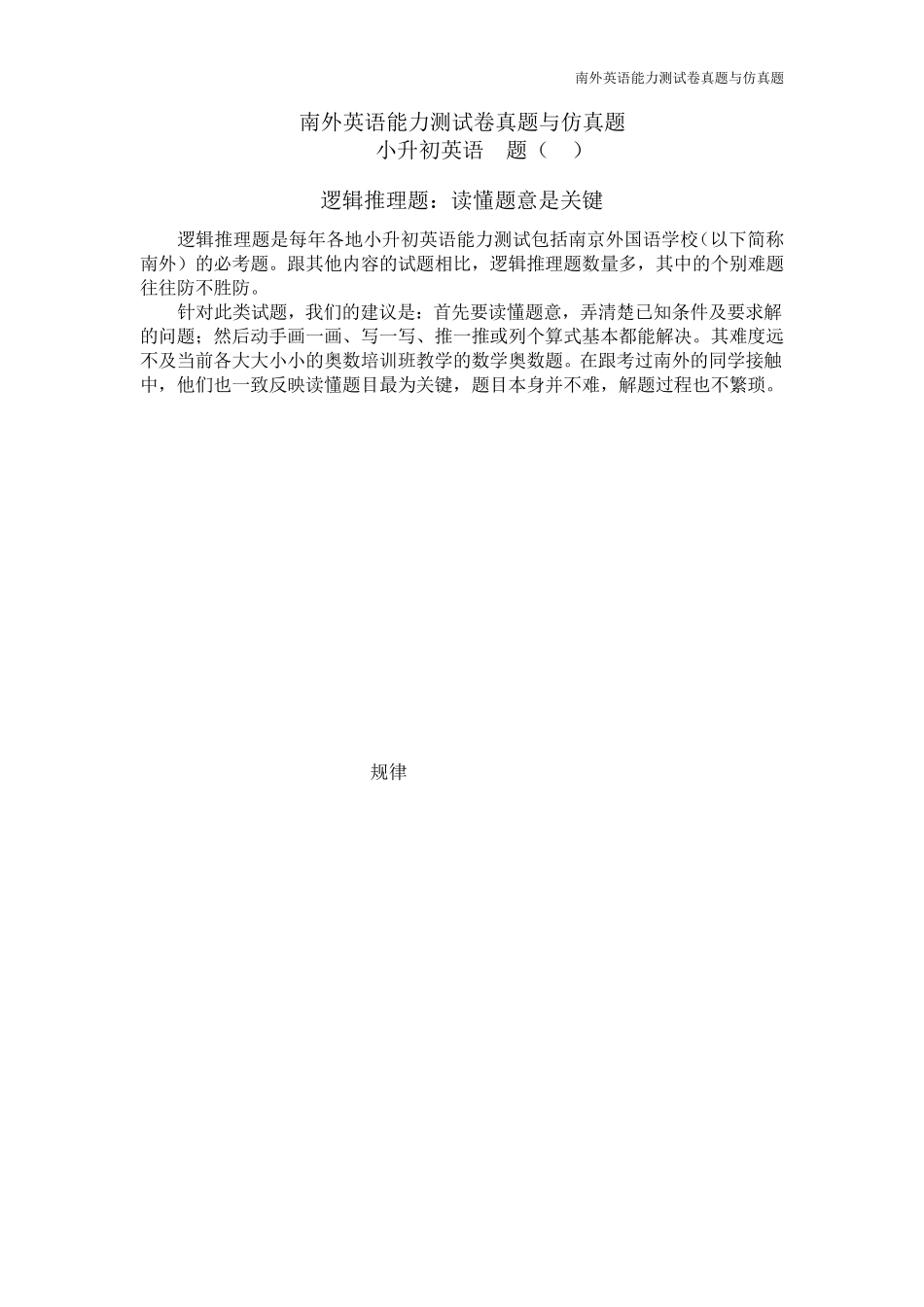 南外英语能力测试卷真题与仿真题

南外英语能力测试卷真题与仿真题
小升初英语　题（　）

逻辑推理题：读懂题意是关键

逻辑推理题是每年各地小升初英语能力测试包括南京外国语学校（以下简称南外）的必考题。跟其他内容的试题相比，逻辑推理题数量多，其中的个别难题往往防不胜防。

针对此类试题，我们的建议是：首先要读懂题意，弄清楚已知条件及要求解的问题；然后动手画一画、写一写、推一推或列个算式基本都能解决。其难度远不及当前各大大小小的奥数培训班教学的数学奥数题。在跟考过南外的同学接触中，他们也一致反映读懂题目最为关键，题目本身并不难，解题过程也不繁琐。

规律